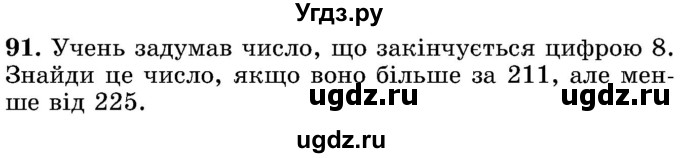 Угдз.ру

91. Учень задумав число, що закінчується цифрою 8. Знайди це число, якщо воно більше за 211, але менше від 225.

ugdz.ru ugdz.ru

ugdz.ru